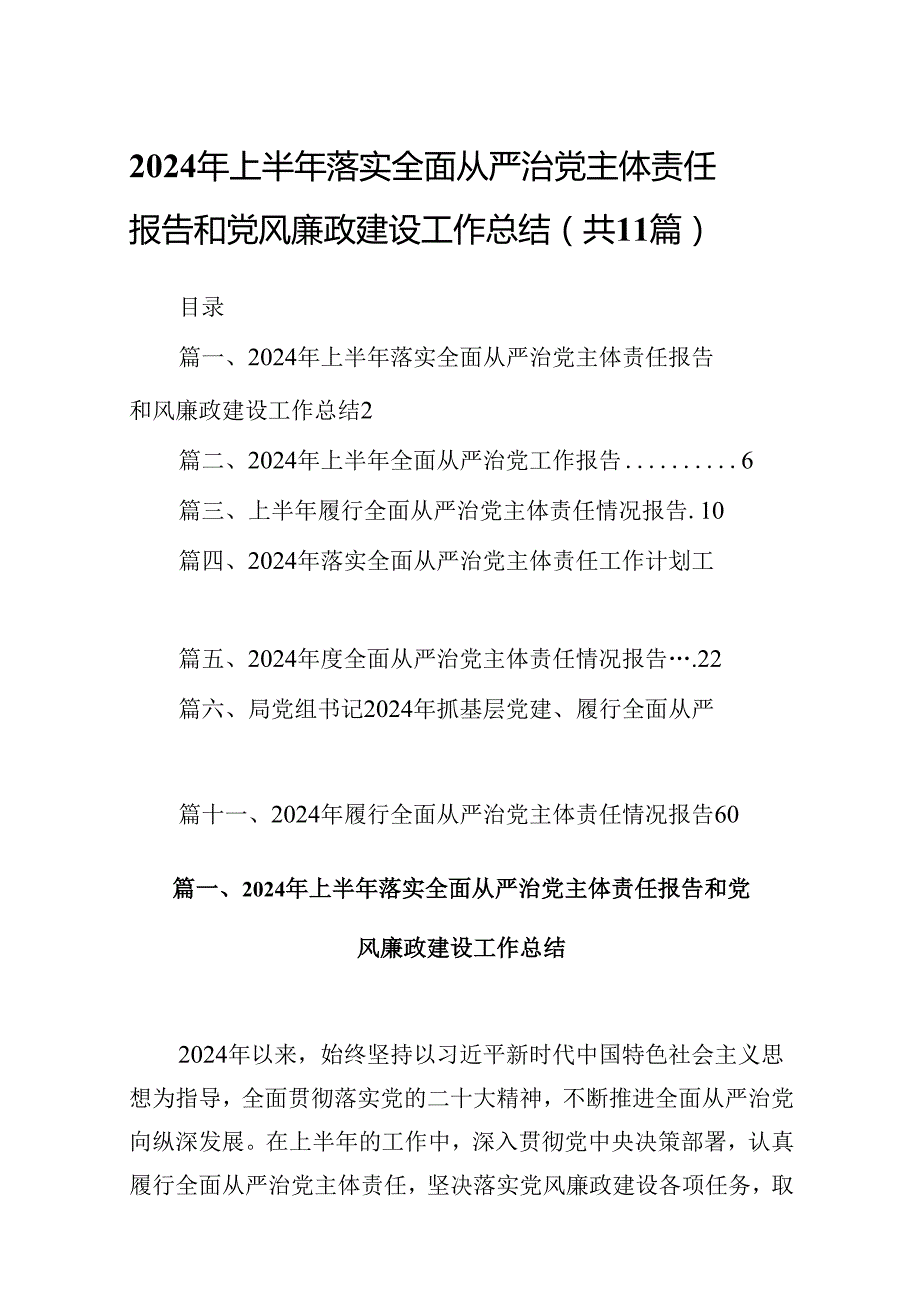 2024年上半年落实全面从严治党主体责任报告和党风廉政建设工作总结（共11篇）

目录

篇一、2024年上半年落实全面从严治党主体责任报告和风廉政建设工作总结2

篇二、2024年上半年全面从严治党工作报告..........6

篇三、上半年履行全面从严治党主体责任情况报告.10

篇四、2024年落实全面从严治党主体责任工作计划工

篇五、2024年度全面从严治党主体责任情况报告….22

篇六、局党组书记2024年抓基层党建、履行全面从严

篇十一、2024年履行全面从严治党主体责任情况报告60

篇一、2024年上半年落实全面从严治党主体责任报告和党风廉政建设工作总结

2024年以来，始终坚持以习近平新时代中国特色社会主义思想为指导，全面贯彻落实党的二十大精神，不断推进全面从严治党向纵深发展。在上半年的工作中，深入贯彻党中央决策部署，认真履行全面从严治党主体责任，坚决落实党风廉政建设各项任务，取